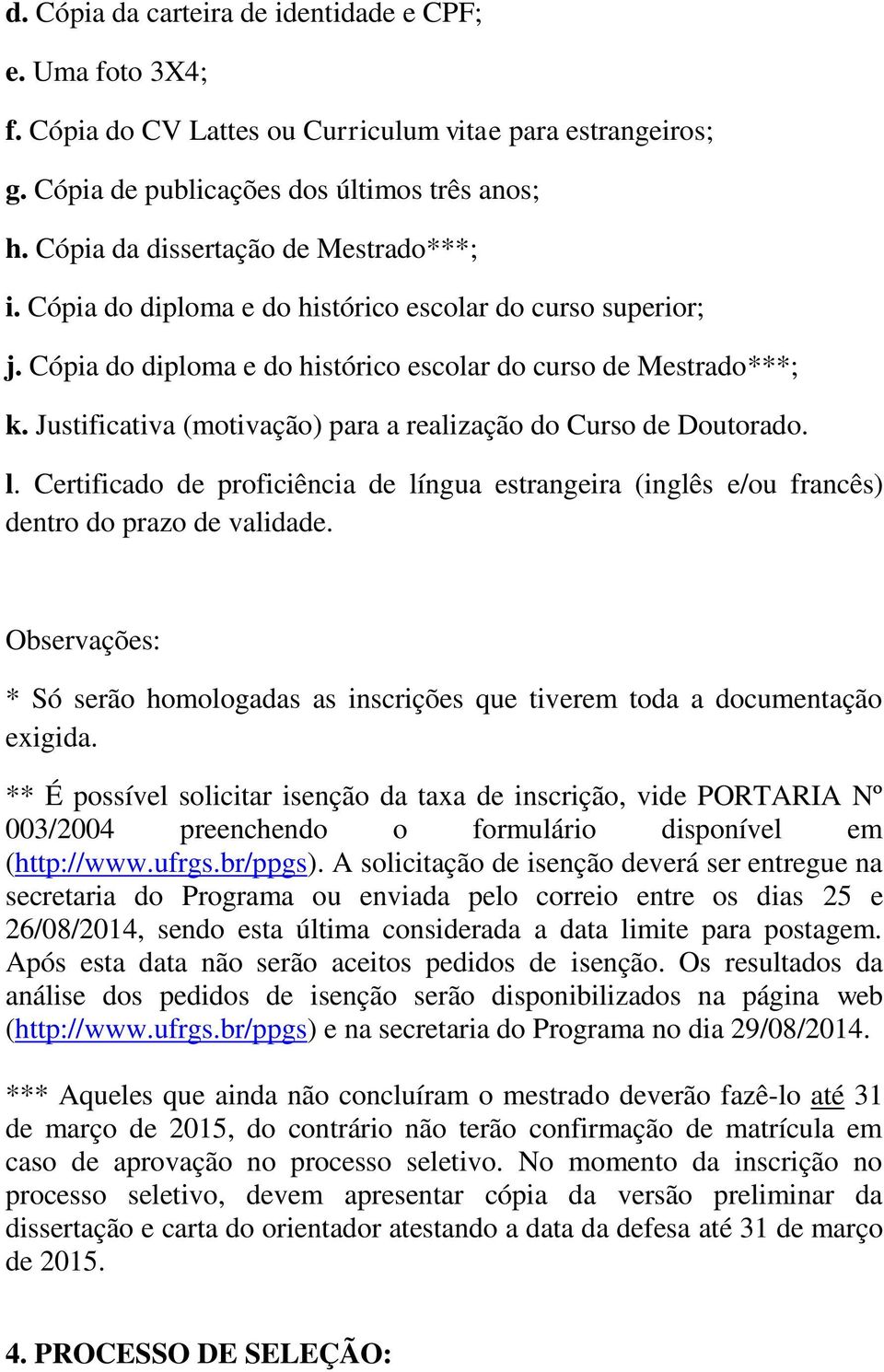 d. Cópia da carteira de identidade e CPF;

e. Uma foto 3X4;

f. Cópia do CV Lattes ou Curriculum vitae para estrangeiros;

g. Cópia de publicações dos últimos três anos;

h. Cópia da dissertação de Mestrado***;

i. Cópia do diploma e do histórico escolar do curso superior;

j. Cópia do diploma e do histórico escolar do curso de Mestrado***;

k. Justificativa (motivação) para a realização do Curso de Doutorado.

l. Certificado de proficiência de língua estrangeira (inglês e/ou francês) dentro do prazo de validade.

Observações:

* Só serão homologadas as inscrições que tiverem toda a documentação exigida.

** É possível solicitar isenção da taxa de inscrição, vide PORTARIA Nº 003/2004 preenchendo o formulário disponível em (http://www.ufrgs.br/ppgs). A solicitação de isenção deverá ser entregue na secretaria do Programa ou enviada pelo correio entre os dias 25 e 26/08/2014, sendo esta última considerada a data limite para postagem. Após esta data não serão aceitos pedidos de isenção. Os resultados da análise dos pedidos de isenção serão disponibilizados na página web (http://www.ufrgs.br/ppgs) e na secretaria do Programa no dia 29/08/2014.

*** Aqueles que ainda não concluíram o mestrado deverão fazê-lo até 31 de março de 2015, do contrário não terão confirmação de matrícula em caso de aprovação no processo seletivo. No momento da inscrição no processo seletivo, devem apresentar cópia da versão preliminar da dissertação e carta do orientador atestando a data da defesa até 31 de março de 2015.

4. PROCESSO DE SELEÇÃO: